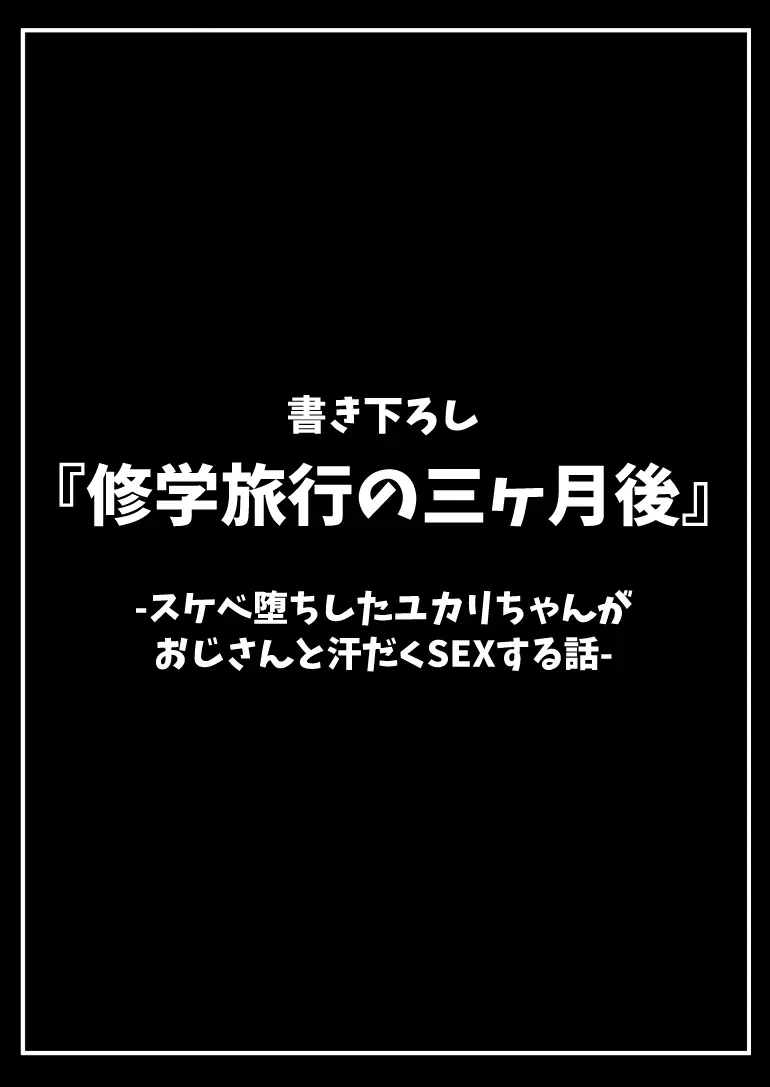 書き下ろし
『修学旅行の三ヶ月後』

-スケベ堕ちしたユカリちゃんがおじさんと汗だくSEXする話-